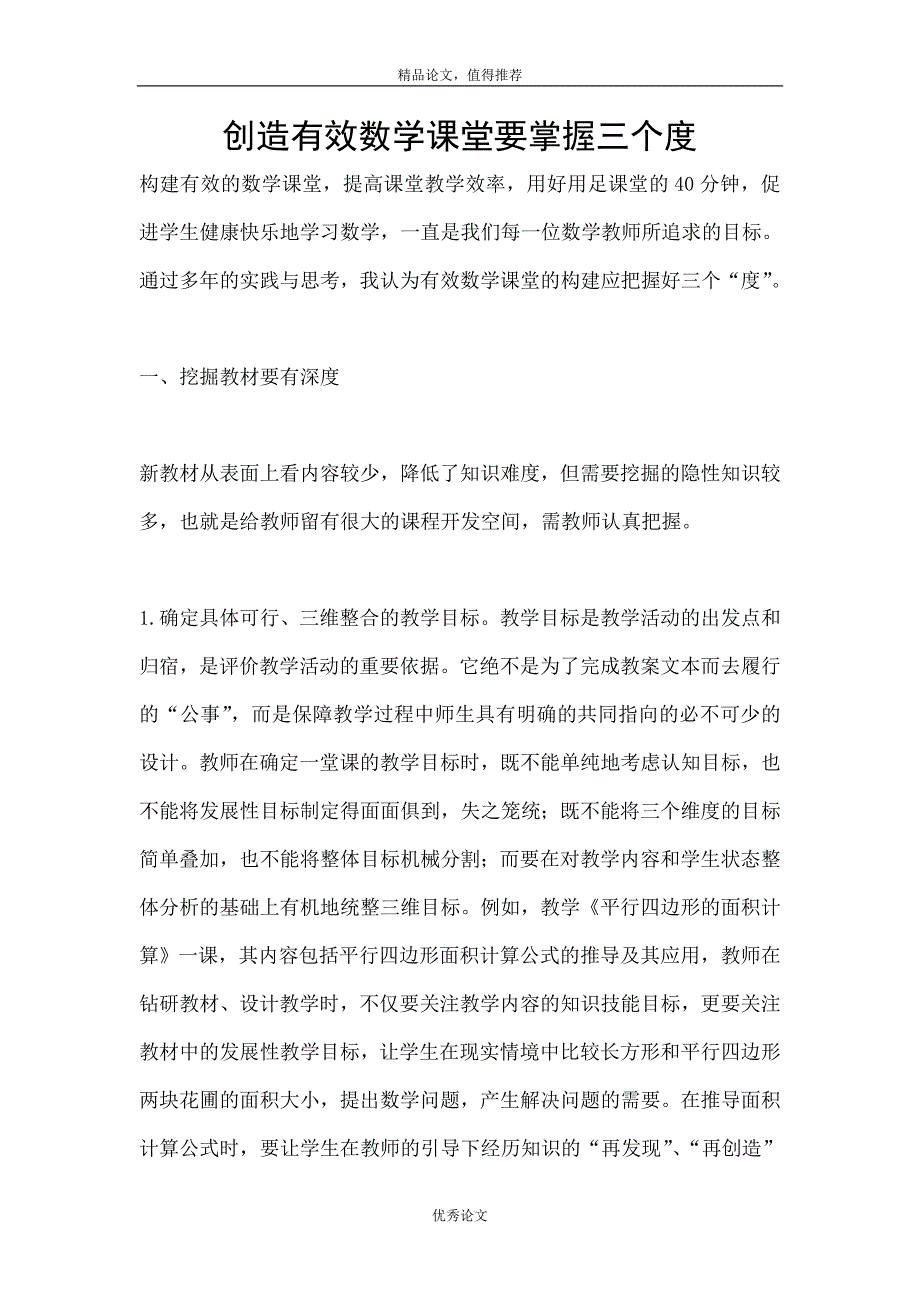 精品论文，值得推荐

创造有效数学课堂要掌握三个度

构建有效的数学课堂，提高课堂教学效率，用好用足课堂的 40 分钟，促进学生健康快乐地学习数学，一直是我们每一位数学教师所追求的目标。通过多年的实践与思考，我认为有效数学课堂的构建应把握好三个“度”。

一、挖掘教材要有深度

新教材从表面上看内容较少，降低了知识难度，但需要挖掘的隐性知识较多，也就是给教师留有很大的课程开发空间，需教师认真把握。

1.确定具体可行、三维整合的教学目标。教学目标是教学活动的出发点和归宿，是评价教学活动的重要依据。它绝不是为了完成教案文本而去履行的“公事”，而是保障教学过程中师生具有明确的共同指向的必不可少的设计。教师在确定一堂课的教学目标时，既不能单纯地考虑认知目标，也不能将发展性目标制定得面面俱到，失之笼统；既不能将三个维度的目标简单叠加，也不能将整体目标机械分割；而要在对教学内容和学生状态整体分析的基础上有机地统整三维目标。例如，教学《平行四边形的面积计算》一课，其内容包括平行四边形面积计算公式的推导及其应用，教师在钻研教材、设计教学时，不仅要关注教学内容的知识技能目标，更要关注教材中的发展性教学目标，让学生在现实情境中比较长方形和平行四边形两块花圃的面积大小，提出数学问题，产生解决问题的需要。在推导面积计算公式时，要让学生在教师的引导下经历知识的“再发现”、“再创造”

优秀论文